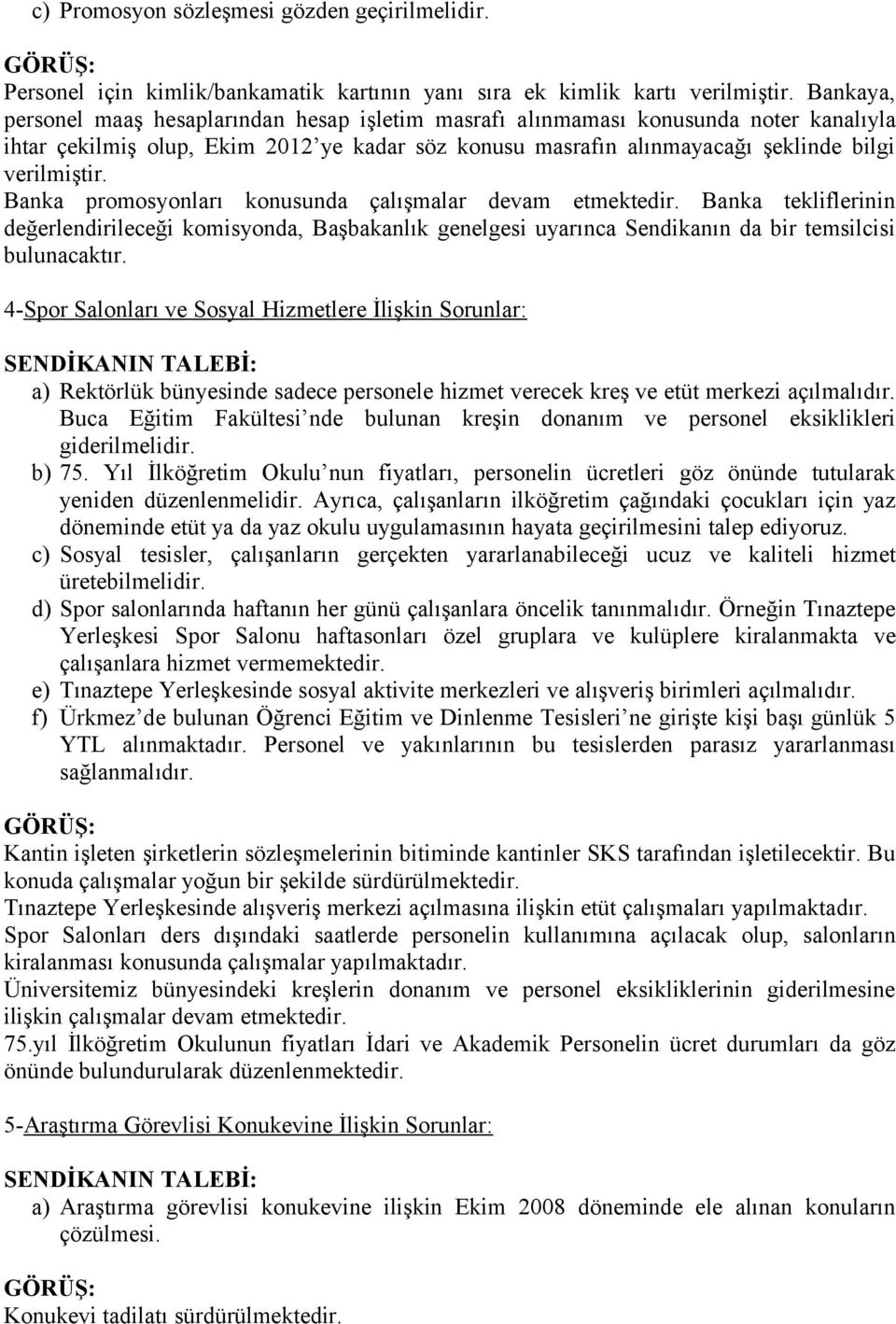 c) Promosyon sözleşmesi gözden geçirilmelidir.

GÖRÜŞ:
Personel için kimlik/bankamatik kartının yanı sıra ek kimlik kartı verilmiştir. Bankaya, personel maaş hesaplarından hesap işletim masrafı alınmaması konusunda noter kanalıyla ihtar çekilmiş olup, Ekim 2012'ye kadar söz konusu masrafın alınmayacağı şeklinde bilgi verilmiştir.
Banka promosyonları konusunda çalışmalar devam etmektedir. Banka tekliflerinin değerlendirileceği komisyonda, Başbakanlık genelgesi uyarınca Sendikanın da bir temsilcisi bulunacaktır.

4-Spor Salonları ve Sosyal Hizmetlere İlişkin Sorunlar:

SENDİKANIN TALEBİ:
a) Rektörlük bünyesinde sadece personele hizmet verecek kreş ve etüt merkezi açılmalıdır. Buca Eğitim Fakültesi'nde bulunan kreşin donanım ve personel eksiklikleri giderilmelidir.
b) 75. Yıl İlköğretim Okulu'nun fiyatları, personelin ücretleri göz önünde tutularak yeniden düzenlenmelidir. Ayrıca, çalışanların ilköğretim çağındaki çocukları için yaz döneminde etüt ya da yaz okulu uygulamasının hayata geçirilmesini talep ediyoruz.
c) Sosyal tesisler, çalışanların gerçekten yararlanabileceği ucuz ve kaliteli hizmet üretebilmelidir.
d) Spor salonlarında haftanın her günü çalışanlara öncelik tanınmalıdır. Örneğin Tınaztepe Yerleşkesi Spor Salonu haftasonları özel gruplara ve kulüplere kiralanmakta ve çalışanlara hizmet vermemektedir.
e) Tınaztepe Yerleşkesinde sosyal aktivite merkezleri ve alışveriş birimleri açılmalıdır.
f) Ürkmez'de bulunan Öğrenci Eğitim ve Dinlenme Tesisleri'ne girişte kişi başı günlük 5 YTL alınmaktadır. Personel ve yakınlarının bu tesislerden parasız yararlanması sağlanmalıdır.

GÖRÜŞ:
Kantin işleten şirketlerin sözleşmelerinin bitiminde kantinler SKS tarafından işletilecektir. Bu konuda çalışmalar yoğun bir şekilde sürdürülmektedir.
Tınaztepe Yerleşkesinde alışveriş merkezi açılmasına ilişkin etüt çalışmaları yapılmaktadır.
Spor Salonları ders dışındaki saatlerde personelin kullanımına açılacak olup, salonların kiralanması konusunda çalışmalar yapılmaktadır.
Üniversitemiz bünyesindeki kreşlerin donanım ve personel eksikliklerinin giderilmesine ilişkin çalışmalar devam etmektedir.
75.yıl İlköğretim Okulunun fiyatları İdari ve Akademik Personelin ücret durumları da göz önünde bulundurularak düzenlenmektedir.

5-Araştırma Görevlisi Konukevine İlişkin Sorunlar:

SENDİKANIN TALEBİ:
a) Araştırma görevlisi konukevine ilişkin Ekim 2008 döneminde ele alınan konuların çözülmesi.

GÖRÜŞ:
Konukevi tadilatı sürdürülmektedir.